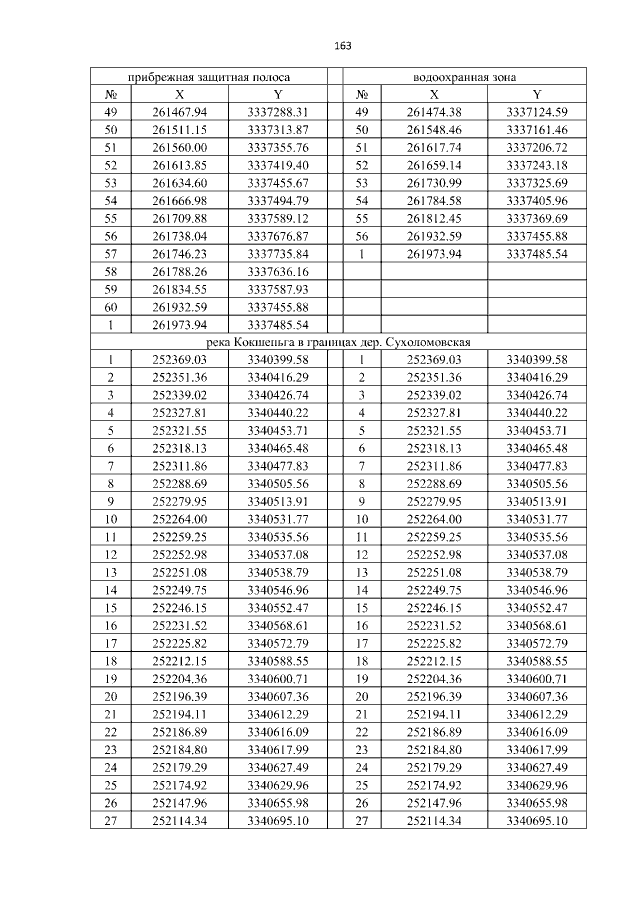 163

| прибрежная защитная полоса | | | | водоохранная зона | | |
|---|---|---|---|---|---|---|
| № | X | Y | | № | X | Y |
| 49 | 261467.94 | 3337288.31 | | 49 | 261474.38 | 3337124.59 |
| 50 | 261511.15 | 3337313.87 | | 50 | 261548.46 | 3337161.46 |
| 51 | 261560.00 | 3337355.76 | | 51 | 261617.74 | 3337206.72 |
| 52 | 261613.85 | 3337419.40 | | 52 | 261659.14 | 3337243.18 |
| 53 | 261634.60 | 3337455.67 | | 53 | 261730.99 | 3337325.69 |
| 54 | 261666.98 | 3337494.79 | | 54 | 261784.58 | 3337405.96 |
| 55 | 261709.88 | 3337589.12 | | 55 | 261812.45 | 3337369.69 |
| 56 | 261738.04 | 3337676.87 | | 56 | 261932.59 | 3337455.88 |
| 57 | 261746.23 | 3337735.84 | | 1 | 261973.94 | 3337485.54 |
| 58 | 261788.26 | 3337636.16 | | | | |
| 59 | 261834.55 | 3337587.93 | | | | |
| 60 | 261932.59 | 3337455.88 | | | | |
| 1 | 261973.94 | 3337485.54 | | | | |
| река Кокшеньга в границах дер. Сухоломовская | | | | | | |
| 1 | 252369.03 | 3340399.58 | | 1 | 252369.03 | 3340399.58 |
| 2 | 252351.36 | 3340416.29 | | 2 | 252351.36 | 3340416.29 |
| 3 | 252339.02 | 3340426.74 | | 3 | 252339.02 | 3340426.74 |
| 4 | 252327.81 | 3340440.22 | | 4 | 252327.81 | 3340440.22 |
| 5 | 252321.55 | 3340453.71 | | 5 | 252321.55 | 3340453.71 |
| 6 | 252318.13 | 3340465.48 | | 6 | 252318.13 | 3340465.48 |
| 7 | 252311.86 | 3340477.83 | | 7 | 252311.86 | 3340477.83 |
| 8 | 252288.69 | 3340505.56 | | 8 | 252288.69 | 3340505.56 |
| 9 | 252279.95 | 3340513.91 | | 9 | 252279.95 | 3340513.91 |
| 10 | 252264.00 | 3340531.77 | | 10 | 252264.00 | 3340531.77 |
| 11 | 252259.25 | 3340535.56 | | 11 | 252259.25 | 3340535.56 |
| 12 | 252252.98 | 3340537.08 | | 12 | 252252.98 | 3340537.08 |
| 13 | 252251.08 | 3340538.79 | | 13 | 252251.08 | 3340538.79 |
| 14 | 252249.75 | 3340546.96 | | 14 | 252249.75 | 3340546.96 |
| 15 | 252246.15 | 3340552.47 | | 15 | 252246.15 | 3340552.47 |
| 16 | 252231.52 | 3340568.61 | | 16 | 252231.52 | 3340568.61 |
| 17 | 252225.82 | 3340572.79 | | 17 | 252225.82 | 3340572.79 |
| 18 | 252212.15 | 3340588.55 | | 18 | 252212.15 | 3340588.55 |
| 19 | 252204.36 | 3340600.71 | | 19 | 252204.36 | 3340600.71 |
| 20 | 252196.39 | 3340607.36 | | 20 | 252196.39 | 3340607.36 |
| 21 | 252194.11 | 3340612.29 | | 21 | 252194.11 | 3340612.29 |
| 22 | 252186.89 | 3340616.09 | | 22 | 252186.89 | 3340616.09 |
| 23 | 252184.80 | 3340617.99 | | 23 | 252184.80 | 3340617.99 |
| 24 | 252179.29 | 3340627.49 | | 24 | 252179.29 | 3340627.49 |
| 25 | 252174.92 | 3340629.96 | | 25 | 252174.92 | 3340629.96 |
| 26 | 252147.96 | 3340655.98 | | 26 | 252147.96 | 3340655.98 |
| 27 | 252114.34 | 3340695.10 | | 27 | 252114.34 | 3340695.10 |